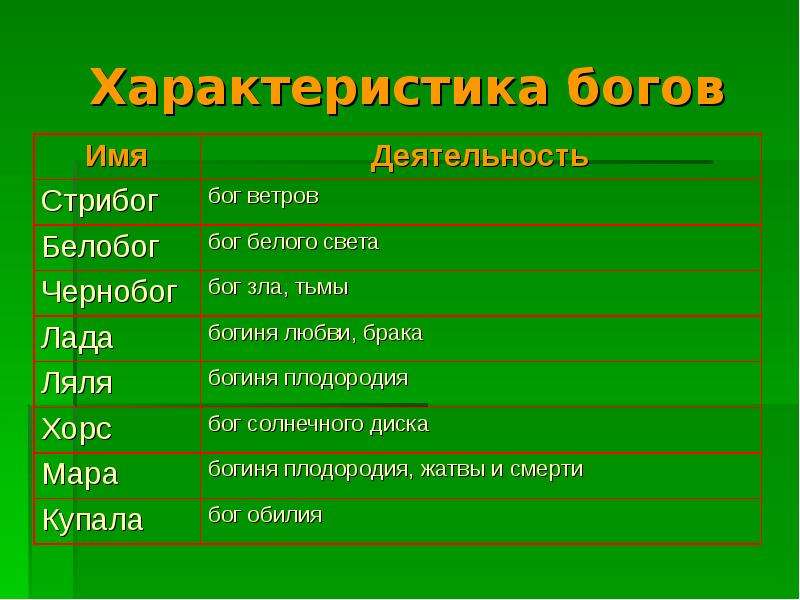 Характеристика богов

| Имя | Деятельность |
|---|---|
| Стрибог | бог ветров |
| Белобог | бог белого света |
| Чернобог | бог зла, тьмы |
| Лада | богиня любви, брака |
| Ляля | богиня плодородия |
| Хорс | бог солнечного диска |
| Мара | богиня плодородия, жатвы и смерти |
| Купала | бог обилия |